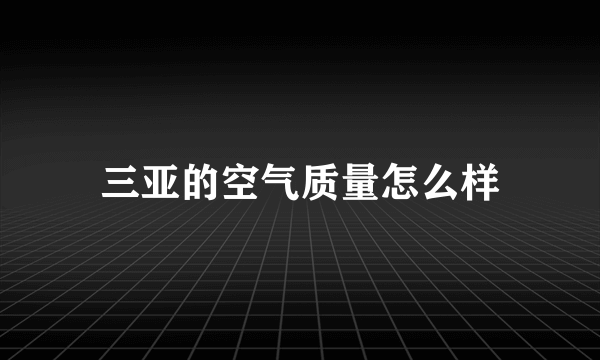 三亚的空气质量怎么样